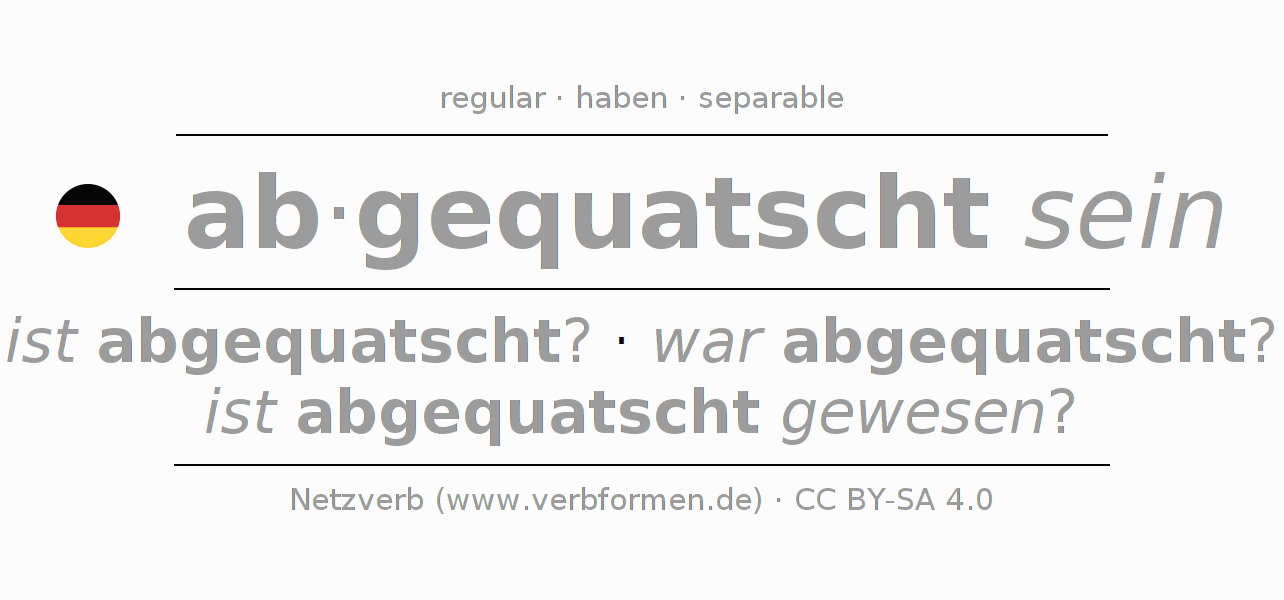 regular · haben · separable

ab·gequatscht sein

ist abgequatscht? · war abgequatscht?
ist abgequatscht gewesen?

Netzverb (www.verbformen.de) · CC BY-SA 4.0